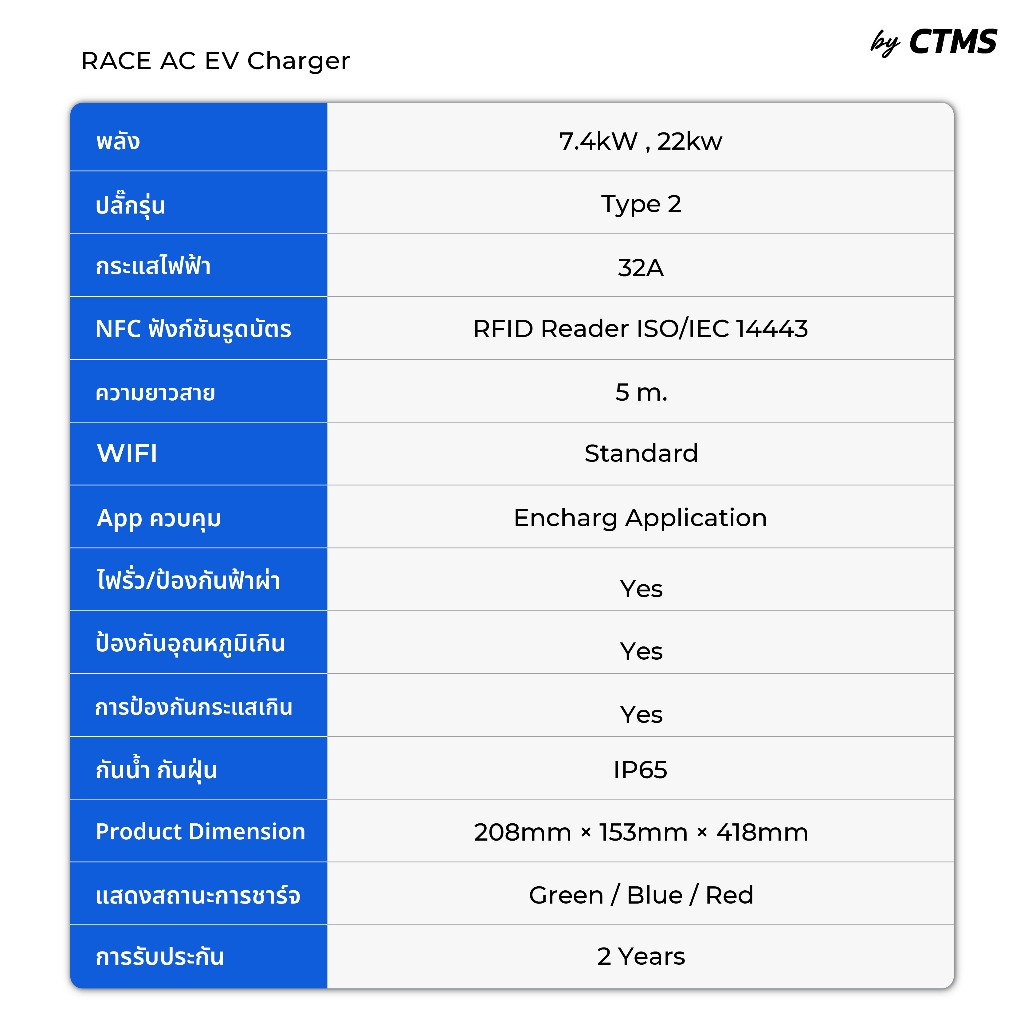 RACE AC EV Charger

by CTMS

| พลัง | 7.4kW , 22kw |
|---|---|
| ปลั๊กรุ่น | Type 2 |
| กระแสไฟฟ้า | 32A |
| NFC ฟังก์ชันรูดบัตร | RFID Reader ISO/IEC 14443 |
| ความยาวสาย | 5 m. |
| WIFI | Standard |
| App ควบคุม | Encharg Application |
| ไฟรั่ว/ป้องกันฟ้าผ่า | Yes |
| ป้องกันอุณหภูมิเกิน | Yes |
| การป้องกันกระแสเกิน | Yes |
| กันน้ำ กันฝุ่น | IP65 |
| Product Dimension | 208mm × 153mm × 418mm |
| แสดงสถานะการชาร์จ | Green / Blue / Red |
| การรับประกัน | 2 Years |